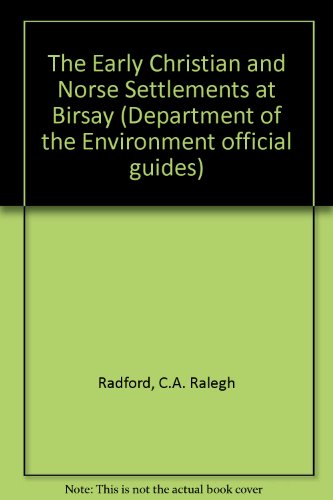 The Early Christian and Norse Settlements at Birsay (Department of the Environment official guides)

Radford, C.A. Ralegh

Note: This is not the actual book cover